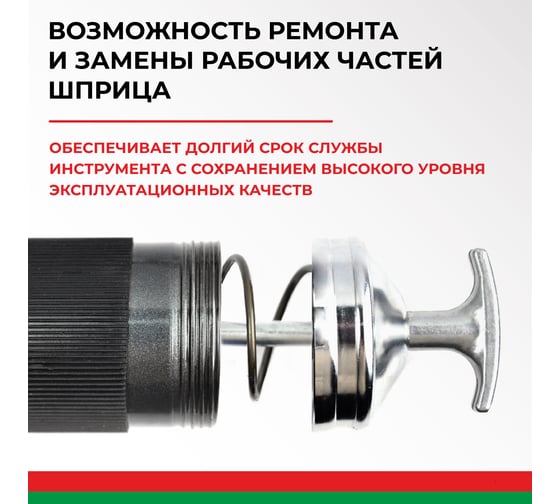 ВОЗМОЖНОСТЬ РЕМОНТА И ЗАМЕНЫ РАБОЧИХ ЧАСТЕЙ ШПРИЦА

ОБЕСПЕЧИВАЕТ ДОЛГИЙ СРОК СЛУЖБЫ ИНСТРУМЕНТА С СОХРАНЕНИЕМ ВЫСОКОГО УРОВНЯ ЭКСПЛУАТАЦИОННЫХ КАЧЕСТВ